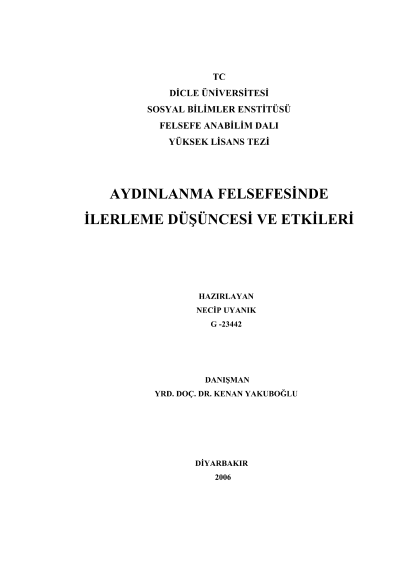 TC
DİCLE ÜNİVERSİTESİ
SOSYAL BİLİMLER ENSTİTÜSÜ
FELSEFE ANABİLİM DALI
YÜKSEK LİSANS TEZİ

AYDINLANMA FELSEFESİNDE
İLERLEME DÜŞÜNCESİ VE ETKİLERİ

HAZIRLAYAN
NECİP UYANIK
G -23442

DANIŞMAN
YRD. DOÇ. DR. KENAN YAKUBOĞLU

DİYARBAKIR
2006